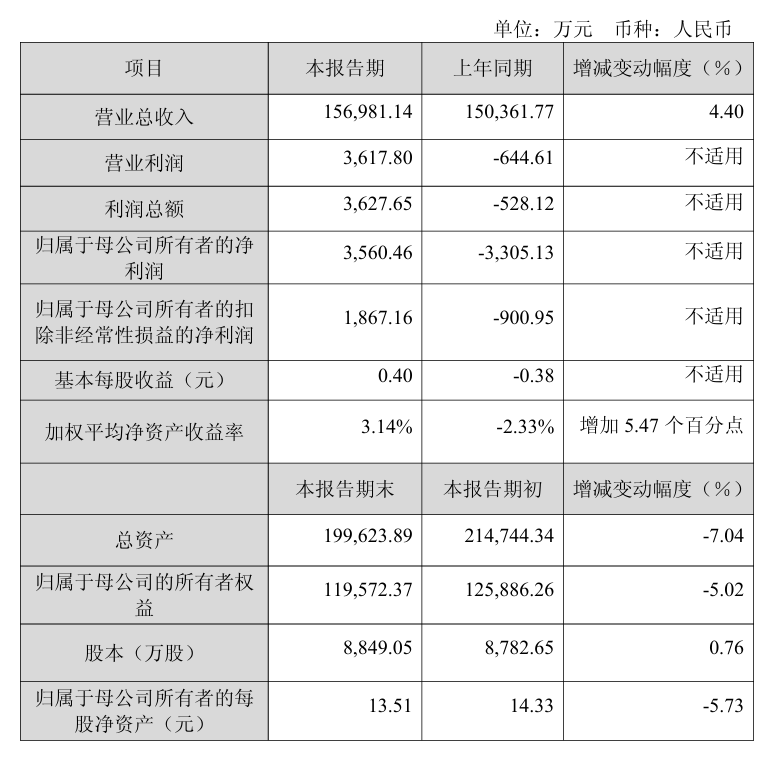 单位：万元　币种：人民币

| 项目 | 本报告期 | 上年同期 | 增减变动幅度（%） |
|---|---|---|---|
| 营业总收入 | 156,981.14 | 150,361.77 | 4.40 |
| 营业利润 | 3,617.80 | -644.61 | 不适用 |
| 利润总额 | 3,627.65 | -528.12 | 不适用 |
| 归属于母公司所有者的净利润 | 3,560.46 | -3,305.13 | 不适用 |
| 归属于母公司所有者的扣除非经常性损益的净利润 | 1,867.16 | -900.95 | 不适用 |
| 基本每股收益（元） | 0.40 | -0.38 | 不适用 |
| 加权平均净资产收益率 | 3.14% | -2.33% | 增加 5.47 个百分点 |
|  | 本报告期末 | 本报告期初 | 增减变动幅度（%） |
| 总资产 | 199,623.89 | 214,744.34 | -7.04 |
| 归属于母公司的所有者权益 | 119,572.37 | 125,886.26 | -5.02 |
| 股本（万股） | 8,849.05 | 8,782.65 | 0.76 |
| 归属于母公司所有者的每股净资产（元） | 13.51 | 14.33 | -5.73 |